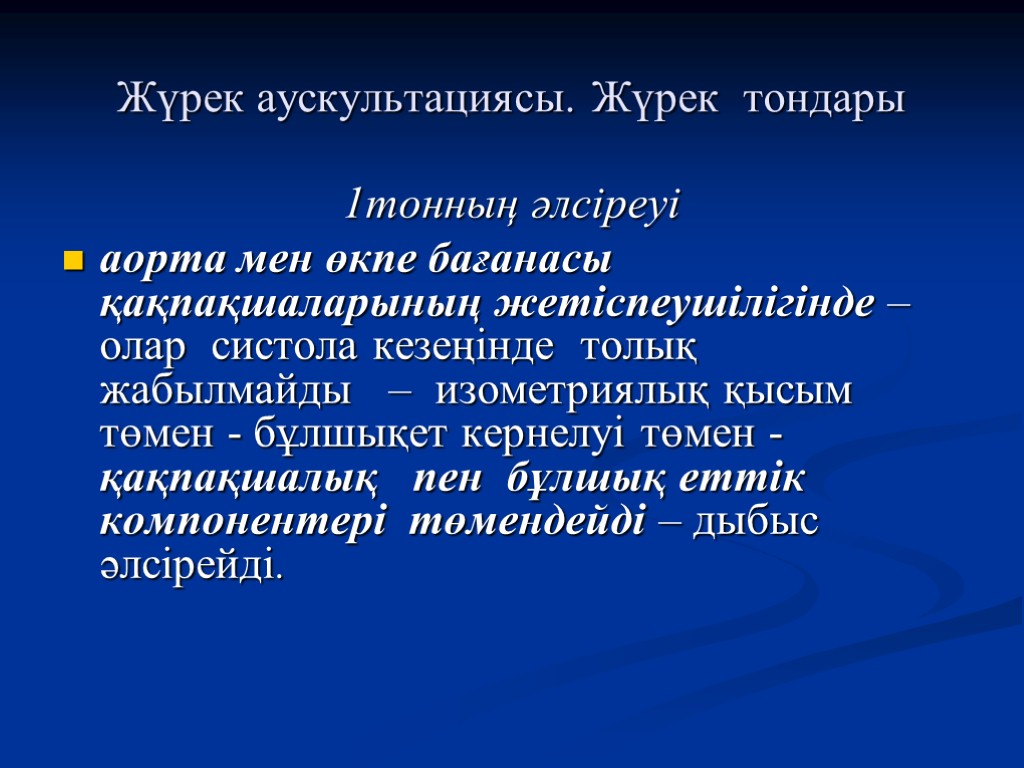 Жүрек аускультациясы. Жүрек тондары

1тонның әлсіреуі

аорта мен өкпе бағанасы қақпақшаларының жетіспеушілігінде – олар систола кезеңінде толық жабылмайды – изометриялық қысым төмен - бұлшықет кернелуі төмен - қақпақшалық пен бұлшық еттік компонентері төмендейді – дыбыс әлсірейді.